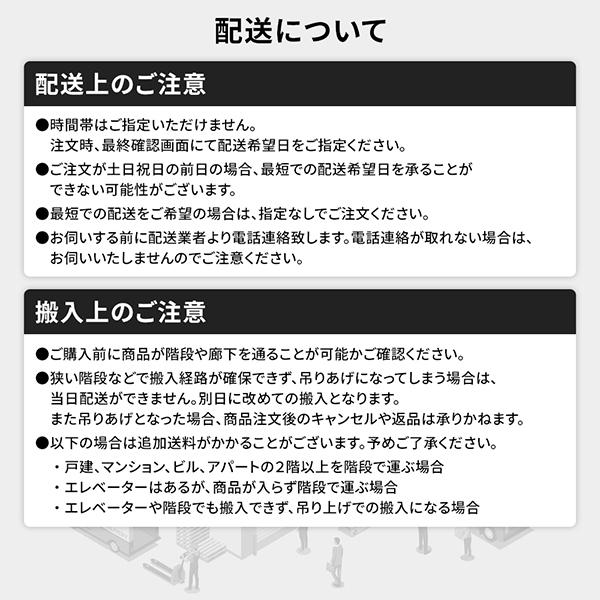 配送について

配送上のご注意

●時間帯はご指定いただけません。
注文時、最終確認画面にて配送希望日をご指定ください。

●ご注文が土日祝日の前日の場合、最短での配送希望日を承ることができない可能性がございます。

●最短での配送をご希望の場合は、指定なしでご注文ください。

●お伺いする前に配送業者より電話連絡致します。電話連絡が取れない場合は、お伺いいたしませんのでご注意ください。

搬入上のご注意

●ご購入前に商品が階段や廊下を通ることが可能かご確認ください。

●狭い階段などで搬入経路が確保できず、吊りあげになってしまう場合は、当日配送ができません。別日に改めての搬入となります。
また吊りあげとなった場合、商品注文後のキャンセルや返品は承りかねます。

●以下の場合は追加送料がかかることがございます。予めご了承ください。
・戸建、マンション、ビル、アパートの2階以上を階段で運ぶ場合
・エレベーターはあるが、商品が入らず階段で運ぶ場合
・エレベーターや階段でも搬入できず、吊り上げでの搬入になる場合